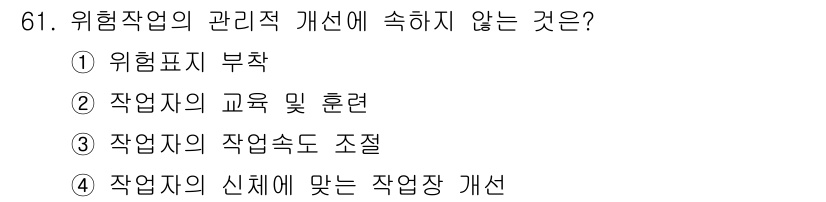 61. 위험작업의 관리적 개선에 속하지 않는 것은?

① 위험표지 부착

② 작업자의 교육 및 훈련

③ 작업자의 작업속도 조절

④ 작업자의 신체에 맞는 작업장 개선